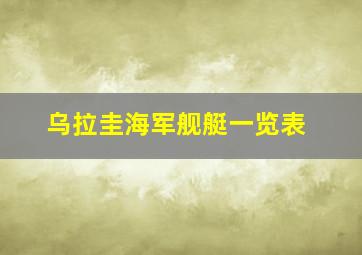 乌拉圭海军舰艇一览表